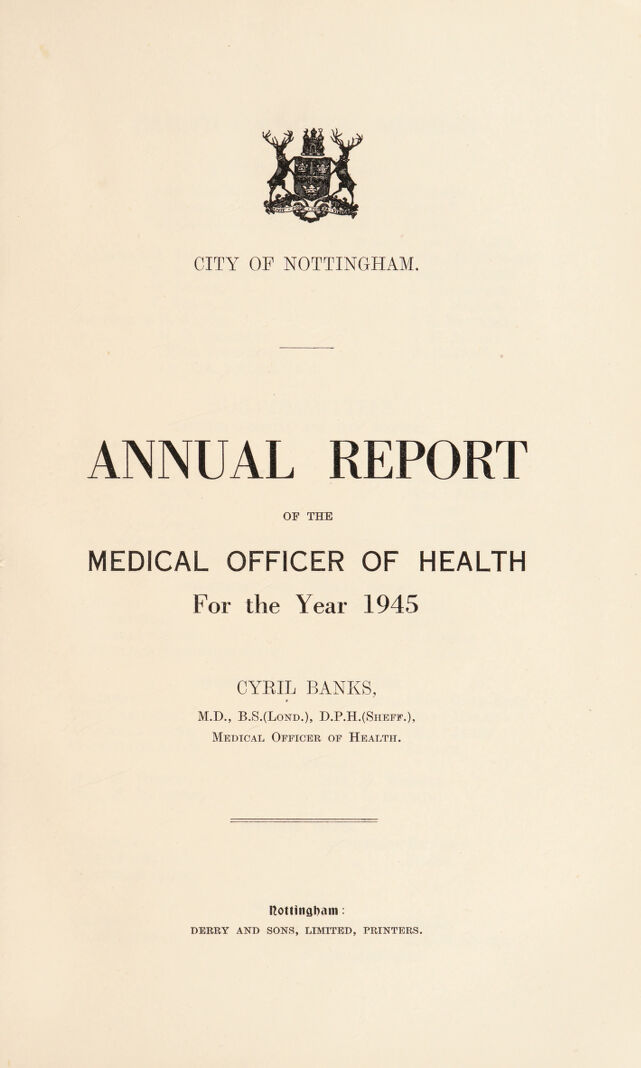 CITY OF NOTTINGHAM.

ANNUAL REPORT

OF THE

MEDICAL OFFICER OF HEALTH

For the Year 1945

CYRIL BANKS,

M.D., B.S.(Lond.), D.P.H.(Sheff.),
Medical Officer of Health.

Nottingham:
DERRY AND SONS, LIMITED, PRINTERS.